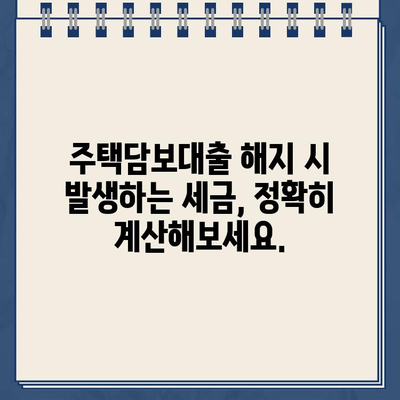 주택담보대출 해지 시 발생하는 세금, 정확히 계산해보세요.